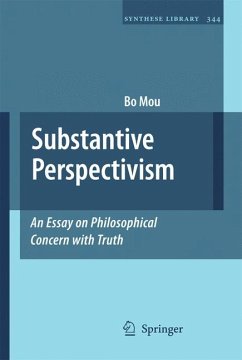 SYNTHESE LIBRARY 344

Bo Mou

Substantive Perspectivism

An Essay on Philosophical Concern with Truth

Springer